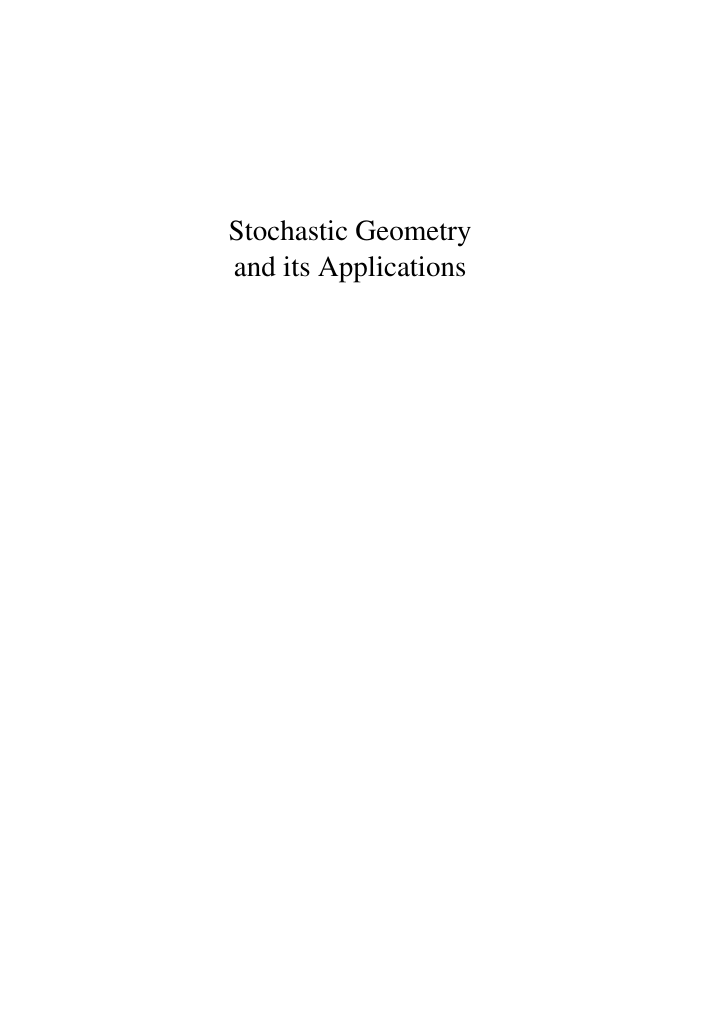 Stochastic Geometry
and its Applications